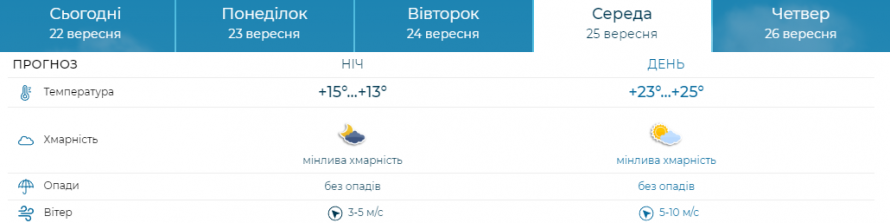 Сьогодні
22 вересня

Понеділок
23 вересня

Вівторок
24 вересня

Середа
25 вересня

Четвер
26 вересня

| ПРОГНОЗ | НІЧ | ДЕНЬ |
|---|---|---|
| Температура | +15°...+13° | +23°...+25° |
| Хмарність | мінлива хмарність | мінлива хмарність |
| Опади | без опадів | без опадів |
| Вітер | 3-5 м/с | 5-10 м/с |